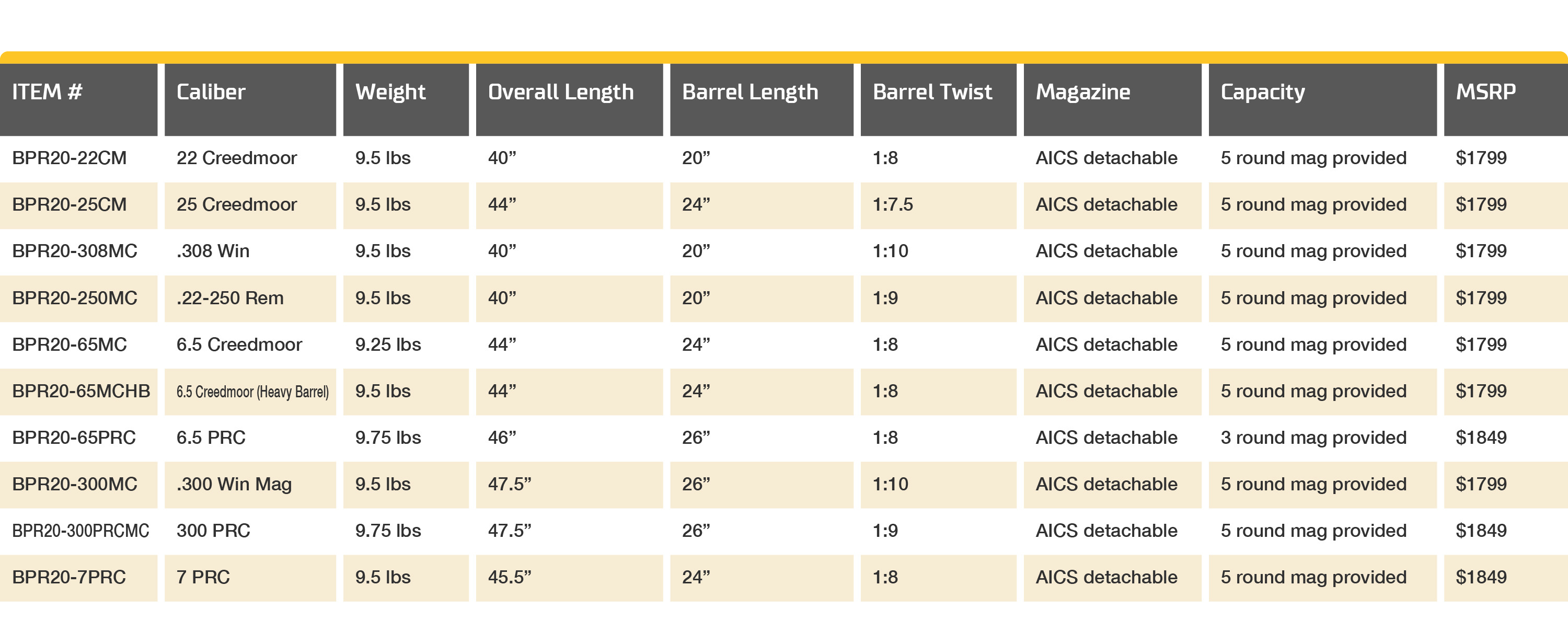 | ITEM # | Caliber | Weight | Overall Length | Barrel Length | Barrel Twist | Magazine | Capacity | MSRP |
|---|---|---|---|---|---|---|---|---|
| BPR20-22CM | 22 Creedmoor | 9.5 lbs | 40" | 20" | 1:8 | AICS detachable | 5 round mag provided | $1799 |
| BPR20-25CM | 25 Creedmoor | 9.5 lbs | 44" | 24" | 1:7.5 | AICS detachable | 5 round mag provided | $1799 |
| BPR20-308MC | .308 Win | 9.5 lbs | 40" | 20" | 1:10 | AICS detachable | 5 round mag provided | $1799 |
| BPR20-250MC | .22-250 Rem | 9.5 lbs | 40" | 20" | 1:9 | AICS detachable | 5 round mag provided | $1799 |
| BPR20-65MC | 6.5 Creedmoor | 9.25 lbs | 44" | 24" | 1:8 | AICS detachable | 5 round mag provided | $1799 |
| BPR20-65MCHB | 6.5 Creedmoor (Heavy Barrel) | 9.5 lbs | 44" | 24" | 1:8 | AICS detachable | 5 round mag provided | $1799 |
| BPR20-65PRC | 6.5 PRC | 9.75 lbs | 46" | 26" | 1:8 | AICS detachable | 3 round mag provided | $1849 |
| BPR20-300MC | .300 Win Mag | 9.5 lbs | 47.5" | 26" | 1:10 | AICS detachable | 5 round mag provided | $1799 |
| BPR20-300PRCMC | 300 PRC | 9.75 lbs | 47.5" | 26" | 1:9 | AICS detachable | 5 round mag provided | $1849 |
| BPR20-7PRC | 7 PRC | 9.5 lbs | 45.5" | 24" | 1:8 | AICS detachable | 5 round mag provided | $1849 |